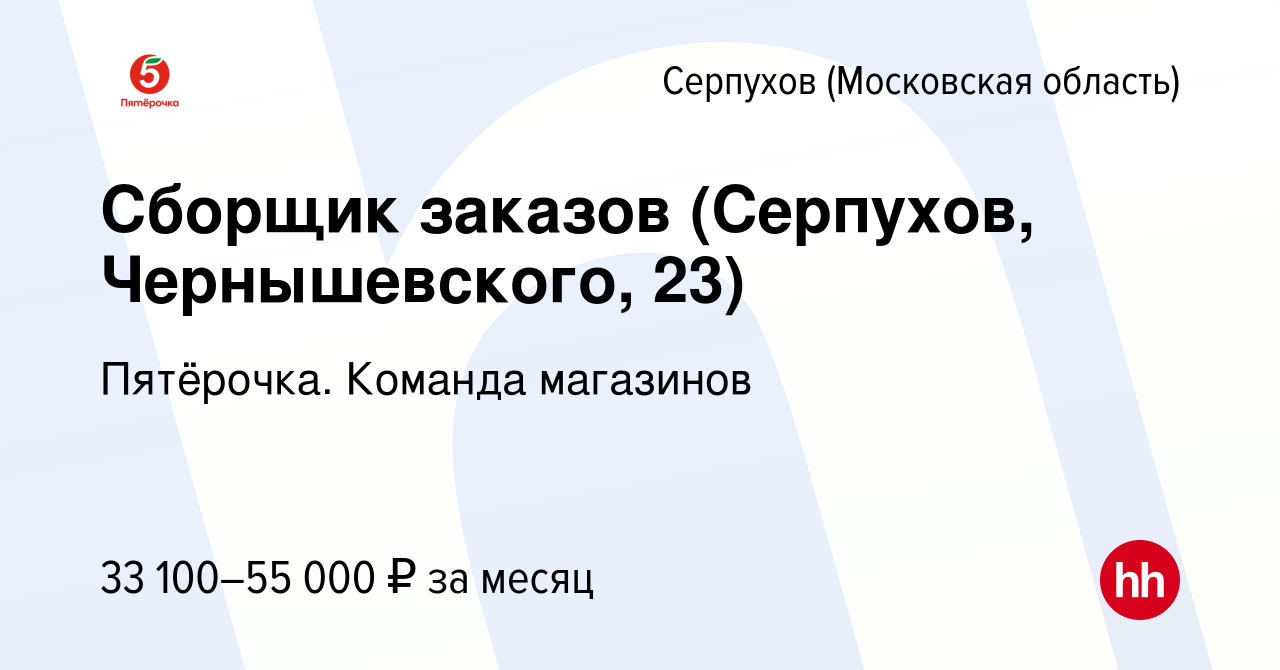 5
Пятёрочка

Серпухов (Московская область)

Сборщик заказов (Серпухов, Чернышевского, 23)

Пятёрочка. Команда магазинов

33 100–55 000 ₽ за месяц

hh